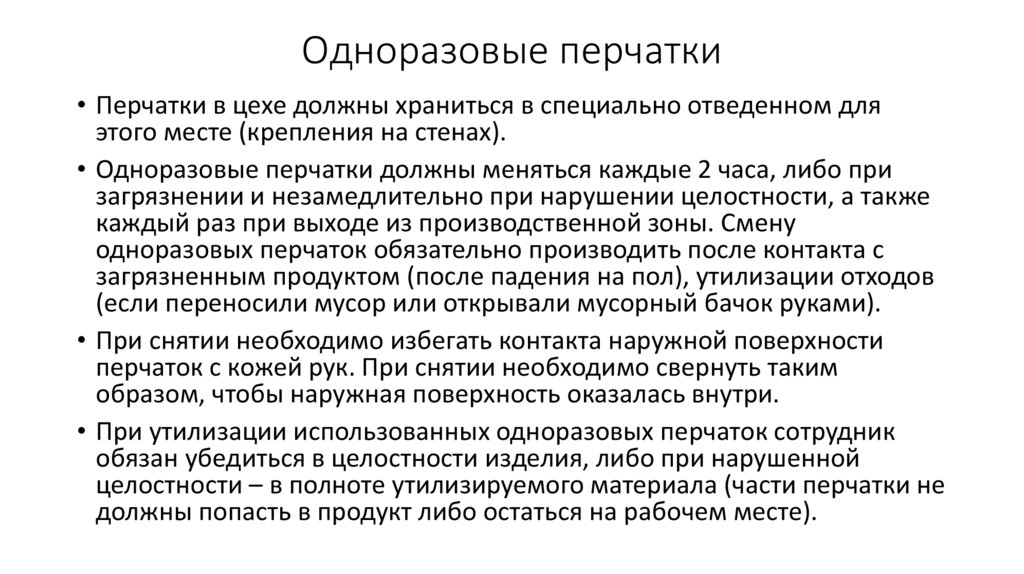 Одноразовые перчатки

• Перчатки в цехе должны храниться в специально отведенном для этого месте (крепления на стенах).

• Одноразовые перчатки должны меняться каждые 2 часа, либо при загрязнении и незамедлительно при нарушении целостности, а также каждый раз при выходе из производственной зоны. Смену одноразовых перчаток обязательно производить после контакта с загрязненным продуктом (после падения на пол), утилизации отходов (если переносили мусор или открывали мусорный бачок руками).

• При снятии необходимо избегать контакта наружной поверхности перчаток с кожей рук. При снятии необходимо свернуть таким образом, чтобы наружная поверхность оказалась внутри.

• При утилизации использованных одноразовых перчаток сотрудник обязан убедиться в целостности изделия, либо при нарушенной целостности – в полноте утилизируемого материала (части перчатки не должны попасть в продукт либо остаться на рабочем месте).